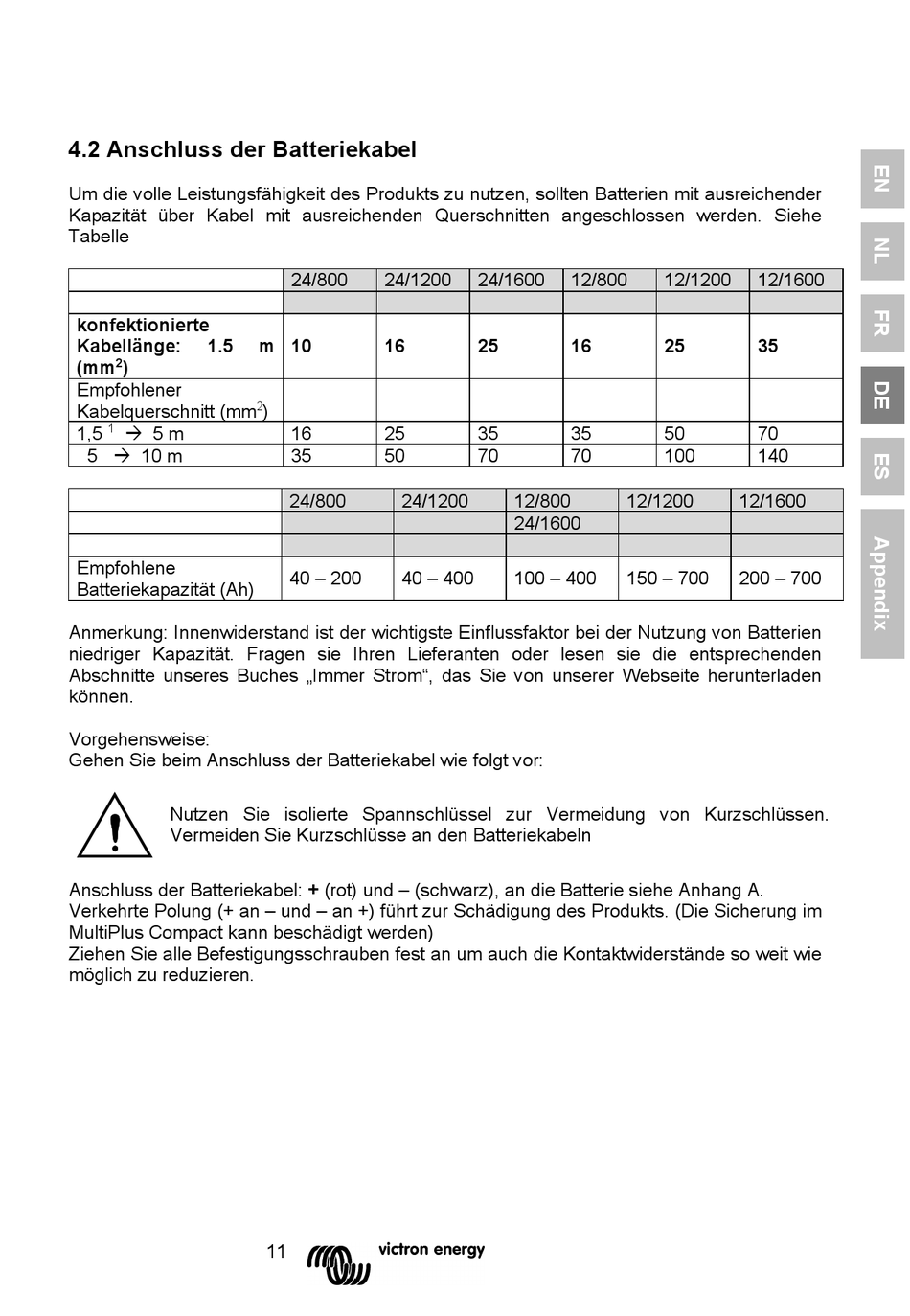 4.2 Anschluss der Batteriekabel

Um die volle Leistungsfähigkeit des Produkts zu nutzen, sollten Batterien mit ausreichender Kapazität über Kabel mit ausreichenden Querschnitten angeschlossen werden. Siehe Tabelle

| | 24/800 | 24/1200 | 24/1600 | 12/800 | 12/1200 | 12/1600 |
|---|---|---|---|---|---|---|
| | | | | | | |
| konfektionierte Kabellänge: 1.5 m (mm$^2$) | 10 | 16 | 25 | 16 | 25 | 35 |
| Empfohlener Kabelquerschnitt (mm$^2$) | | | | | | |
| 1,5 $^1$ → 5 m | 16 | 25 | 35 | 35 | 50 | 70 |
| 5 → 10 m | 35 | 50 | 70 | 70 | 100 | 140 |

| | 24/800 | 24/1200 | 12/800 | 12/1200 | 12/1600 |
|---|---|---|---|---|---|
| | | | 24/1600 | | |
| | | | | | |
| Empfohlene Batteriekapazität (Ah) | 40 – 200 | 40 – 400 | 100 – 400 | 150 – 700 | 200 – 700 |

Anmerkung: Innenwiderstand ist der wichtigste Einflussfaktor bei der Nutzung von Batterien niedriger Kapazität. Fragen sie Ihren Lieferanten oder lesen sie die entsprechenden Abschnitte unseres Buches „Immer Strom“, das Sie von unserer Webseite herunterladen können.

Vorgehensweise:
Gehen Sie beim Anschluss der Batteriekabel wie folgt vor:

Nutzen Sie isolierte Spannschlüssel zur Vermeidung von Kurzschlüssen. Vermeiden Sie Kurzschlüsse an den Batteriekabeln

Anschluss der Batteriekabel: + (rot) und – (schwarz), an die Batterie siehe Anhang A.
Verkehrte Polung (+ an – und – an +) führt zur Schädigung des Produkts. (Die Sicherung im MultiPlus Compact kann beschädigt werden)
Ziehen Sie alle Befestigungsschrauben fest an um auch die Kontaktwiderstände so weit wie möglich zu reduzieren.

11 victron energy

EN
NL
FR
DE
ES
Appendix